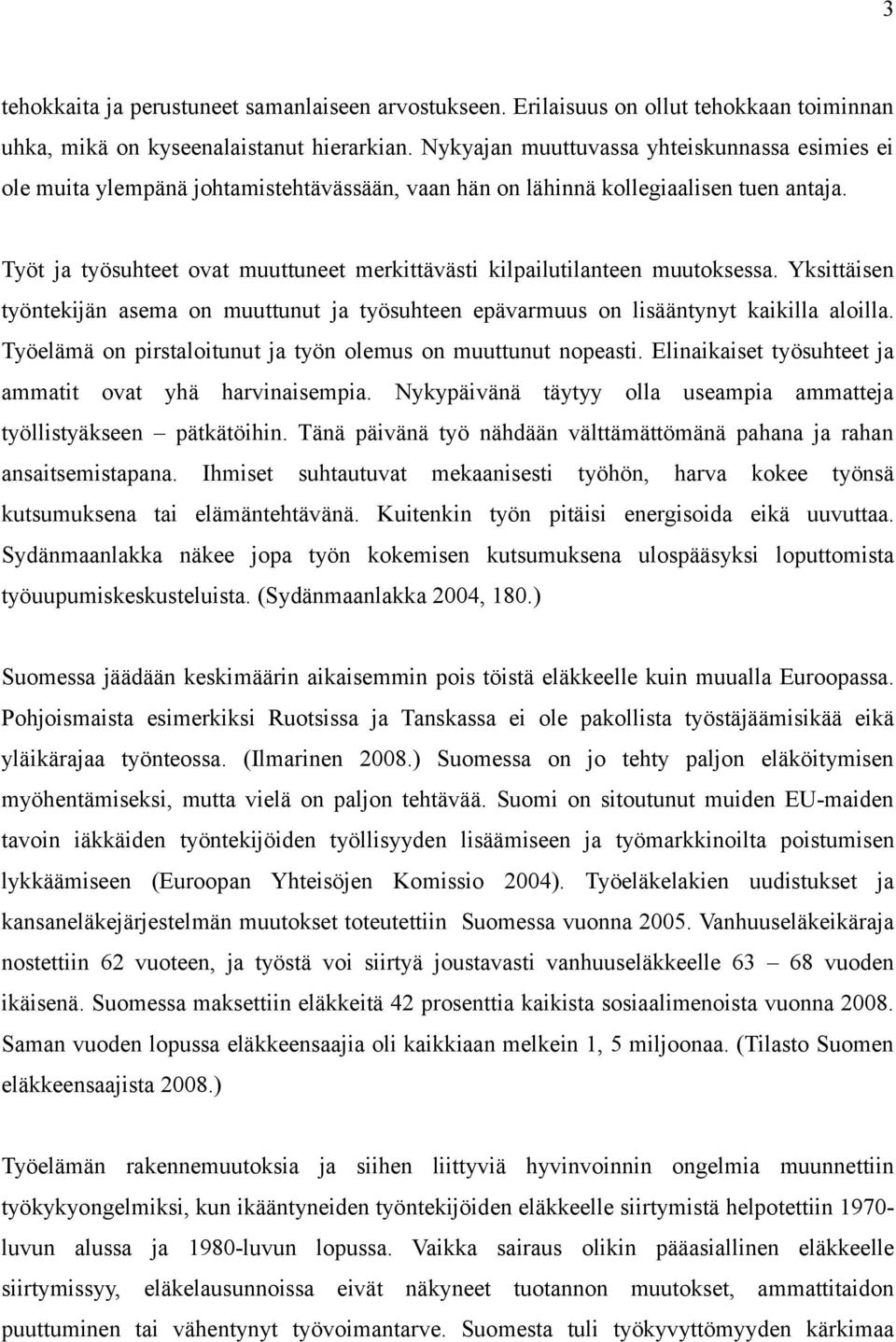 3

tehokkaita ja perustuneet samanlaiseen arvostukseen. Erilaisuus on ollut tehokkaan toiminnan uhka, mikä on kyseenalaistanut hierarkian. Nykyajan muuttuvassa yhteiskunnassa esimies ei ole muita ylempänä johtamistehtävässään, vaan hän on lähinnä kollegiaalisen tuen antaja.

Työt ja työsuhteet ovat muuttuneet merkittävästi kilpailutilanteen muutoksessa. Yksittäisen työntekijän asema on muuttunut ja työsuhteen epävarmuus on lisääntynyt kaikilla aloilla. Työelämä on pirstaloitunut ja työn olemus on muuttunut nopeasti. Elinaikaiset työsuhteet ja ammatit ovat yhä harvinaisempia. Nykypäivänä täytyy olla useampia ammatteja työllistyäkseen – pätkätöihin. Tänä päivänä työ nähdään välttämättömänä pahana ja rahan ansaitsemistapana. Ihmiset suhtautuvat mekaanisesti työhön, harva kokee työnsä kutsumuksena tai elämäntehtävänä. Kuitenkin työn pitäisi energisoida eikä uuvuttaa. Sydänmaanlakka näkee jopa työn kokemisen kutsumuksena ulospääsyksi loputtomista työuupumiskeskusteluista. (Sydänmaanlakka 2004, 180.)

Suomessa jäädään keskimäärin aikaisemmin pois töistä eläkkeelle kuin muualla Euroopassa. Pohjoismaista esimerkiksi Ruotsissa ja Tanskassa ei ole pakollista työstäjäämisikää eikä yläikärajaa työnteossa. (Ilmarinen 2008.) Suomessa on jo tehty paljon eläköitymisen myöhentämiseksi, mutta vielä on paljon tehtävää. Suomi on sitoutunut muiden EU-maiden tavoin iäkkäiden työntekijöiden työllisyyden lisäämiseen ja työmarkkinoilta poistumisen lykkäämiseen (Euroopan Yhteisöjen Komissio 2004). Työeläkelakien uudistukset ja kansaneläkejärjestelmän muutokset toteutettiin Suomessa vuonna 2005. Vanhuuseläkeikäraja nostettiin 62 vuoteen, ja työstä voi siirtyä joustavasti vanhuuseläkkeelle 63 – 68 vuoden ikäisenä. Suomessa maksettiin eläkkeitä 42 prosenttia kaikista sosiaalimenoista vuonna 2008. Saman vuoden lopussa eläkkeensaajia oli kaikkiaan melkein 1, 5 miljoonaa. (Tilasto Suomen eläkkeensaajista 2008.)

Työelämän rakennemuutoksia ja siihen liittyviä hyvinvoinnin ongelmia muunnettiin työkykyongelmiksi, kun ikääntyneiden työntekijöiden eläkkeelle siirtymistä helpotettiin 1970-luvun alussa ja 1980-luvun lopussa. Vaikka sairaus olikin pääasiallinen eläkkeelle siirtymissyy, eläkelausunnoissa eivät näkyneet tuotannon muutokset, ammattitaidon puuttuminen tai vähentynyt työvoimantarve. Suomesta tuli työkyvyttömyyden kärkimaa